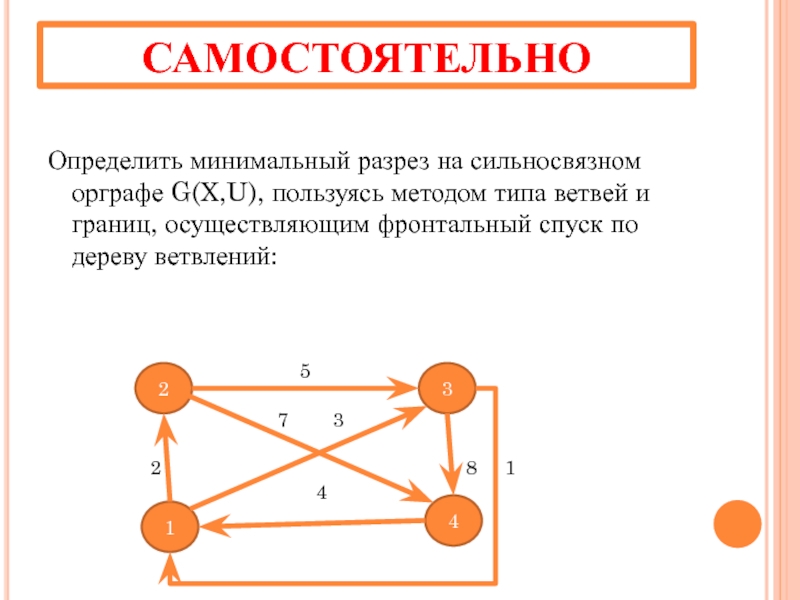 САМОСТОЯТЕЛЬНО

Определить минимальный разрез на сильносвязном орграфе G(X,U), пользуясь методом типа ветвей и границ, осуществляющим фронтальный спуск по дереву ветвлений:

5
2
3
7
3
2
8
1
4
1
4